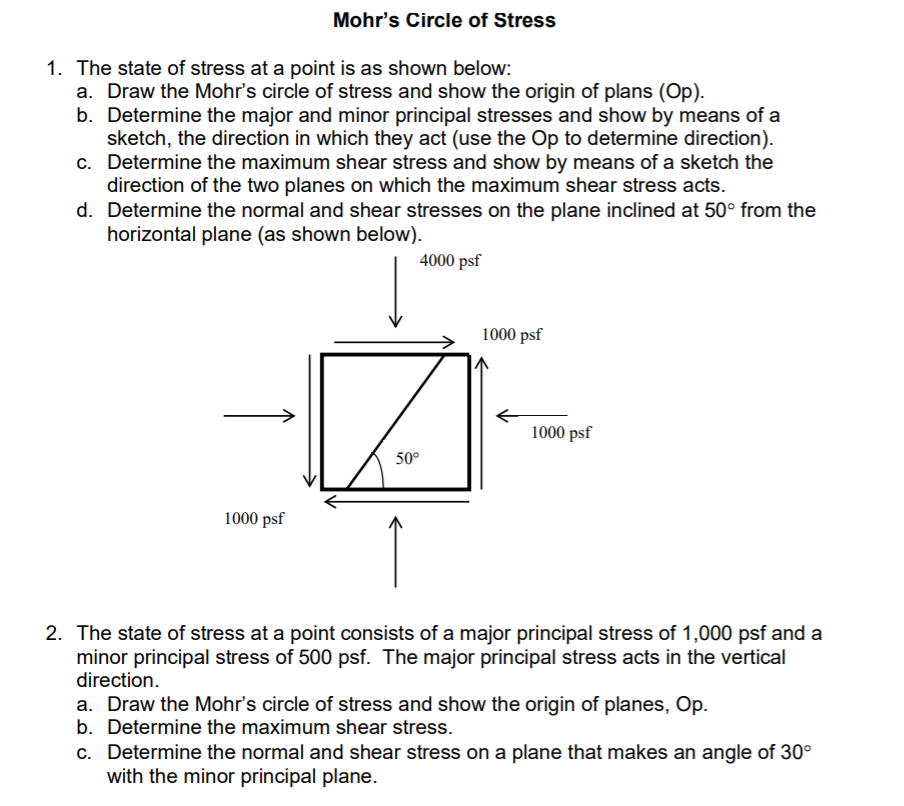 Mohr's Circle of Stress

1. The state of stress at a point is as shown below:
a. Draw the Mohr's circle of stress and show the origin of plans (Op).
b. Determine the major and minor principal stresses and show by means of a sketch, the direction in which they act (use the Op to determine direction).
c. Determine the maximum shear stress and show by means of a sketch the direction of the two planes on which the maximum shear stress acts.
d. Determine the normal and shear stresses on the plane inclined at 50° from the horizontal plane (as shown below).

4000 psf

1000 psf

1000 psf

50°

1000 psf

2. The state of stress at a point consists of a major principal stress of 1,000 psf and a minor principal stress of 500 psf. The major principal stress acts in the vertical direction.
a. Draw the Mohr's circle of stress and show the origin of planes, Op.
b. Determine the maximum shear stress.
c. Determine the normal and shear stress on a plane that makes an angle of 30° with the minor principal plane.